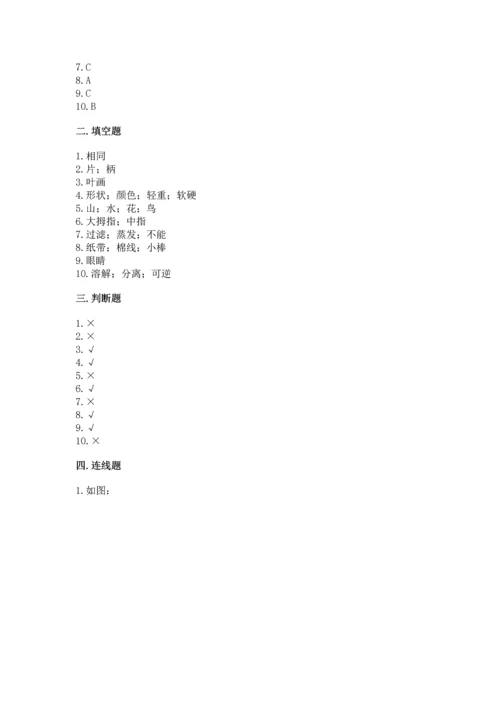 7. C
8. A
9. C
10. B

二. 填空题

1. 相同
2. 片；柄
3. 叶画
4. 形状；颜色；轻重；软硬
5. 山；水；花；鸟
6. 大拇指；中指
7. 过滤；蒸发；不能
8. 纸带；棉线；小棒
9. 眼睛
10. 溶解；分离；可逆

三. 判断题

1. ×
2. ×
3. √
4. √
5. ×
6. √
7. ×
8. √
9. √
10. ×

四. 连线题

1. 如图：